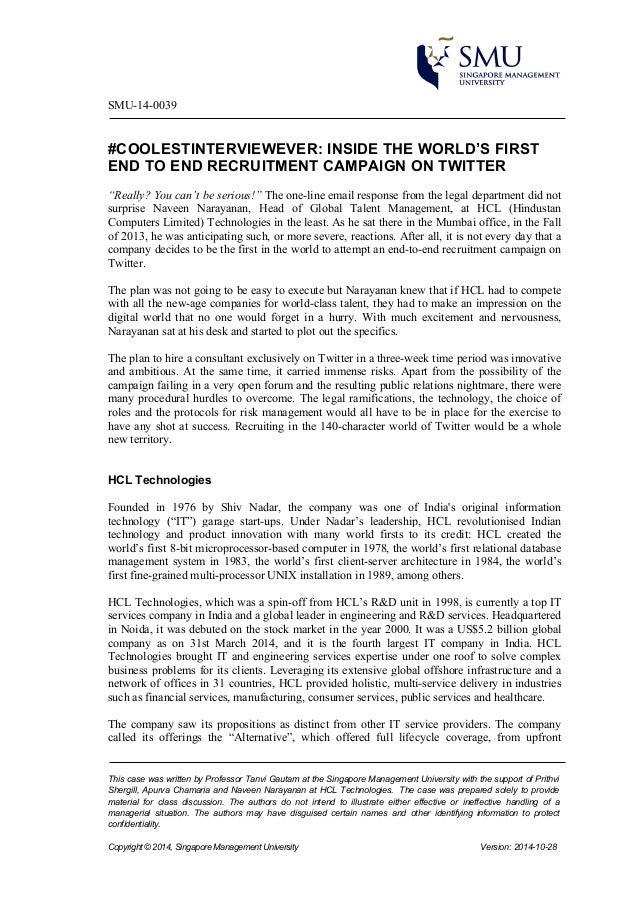 SMU
SINGAPORE MANAGEMENT UNIVERSITY

SMU-14-0039

#COOLESTINTERVIEWEVER: INSIDE THE WORLD'S FIRST END TO END RECRUITMENT CAMPAIGN ON TWITTER

"Really? You can't be serious!" The one-line email response from the legal department did not surprise Naveen Narayanan, Head of Global Talent Management, at HCL (Hindustan Computers Limited) Technologies in the least. As he sat there in the Mumbai office, in the Fall of 2013, he was anticipating such, or more severe, reactions. After all, it is not every day that a company decides to be the first in the world to attempt an end-to-end recruitment campaign on Twitter.

The plan was not going to be easy to execute but Narayanan knew that if HCL had to compete with all the new-age companies for world-class talent, they had to make an impression on the digital world that no one would forget in a hurry. With much excitement and nervousness, Narayanan sat at his desk and started to plot out the specifics.

The plan to hire a consultant exclusively on Twitter in a three-week time period was innovative and ambitious. At the same time, it carried immense risks. Apart from the possibility of the campaign failing in a very open forum and the resulting public relations nightmare, there were many procedural hurdles to overcome. The legal ramifications, the technology, the choice of roles and the protocols for risk management would all have to be in place for the exercise to have any shot at success. Recruiting in the 140-character world of Twitter would be a whole new territory.

HCL Technologies

Founded in 1976 by Shiv Nadar, the company was one of India's original information technology ("IT") garage start-ups. Under Nadar's leadership, HCL revolutionised Indian technology and product innovation with many world firsts to its credit: HCL created the world's first 8-bit microprocessor-based computer in 1978, the world's first relational database management system in 1983, the world's first client-server architecture in 1984, the world's first fine-grained multi-processor UNIX installation in 1989, among others.

HCL Technologies, which was a spin-off from HCL's R&D unit in 1998, is currently a top IT services company in India and a global leader in engineering and R&D services. Headquartered in Noida, it was debuted on the stock market in the year 2000. It was a US$5.2 billion global company as on 31st March 2014, and it is the fourth largest IT company in India. HCL Technologies brought IT and engineering services expertise under one roof to solve complex business problems for its clients. Leveraging its extensive global offshore infrastructure and a network of offices in 31 countries, HCL provided holistic, multi-service delivery in industries such as financial services, manufacturing, consumer services, public services and healthcare.

The company saw its propositions as distinct from other IT service providers. The company called its offerings the "Alternative", which offered full lifecycle coverage, from upfront

This case was written by Professor Tanvi Gautam at the Singapore Management University with the support of Prithvi Shergill, Apurva Chamaria and Naveen Narayanan at HCL Technologies. The case was prepared solely to provide material for class discussion. The authors do not intend to illustrate either effective or ineffective handling of a managerial situation. The authors may have disguised certain names and other identifying information to protect confidentiality.

Copyright © 2014, Singapore Management University Version: 2014-10-28